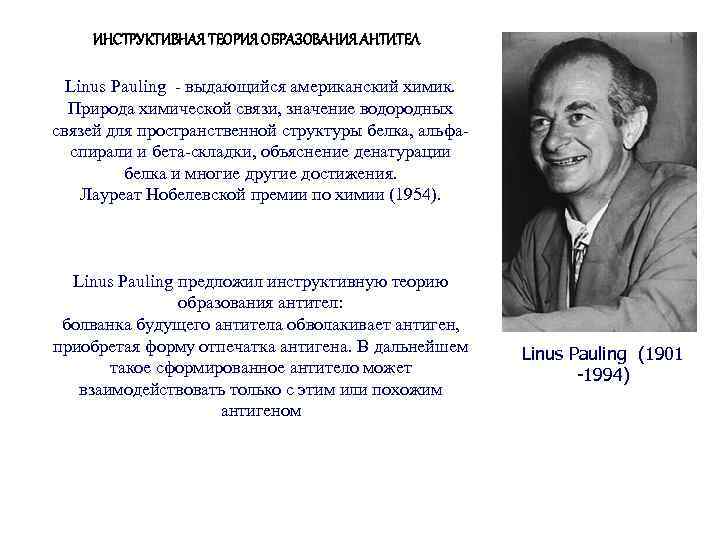 ИНСТРУКТИВНАЯ ТЕОРИЯ ОБРАЗОВАНИЯ АНТИТЕЛ

Linus Pauling - выдающийся американский химик. Природа химической связи, значение водородных связей для пространственной структуры белка, альфа-спирали и бета-складки, объяснение денатурации белка и многие другие достижения.
Лауреат Нобелевской премии по химии (1954).

Linus Pauling предложил инструктивную теорию образования антител:
болванка будущего антитела обволакивает антиген, приобретая форму отпечатка антигена. В дальнейшем такое сформированное антитело может взаимодействовать только с этим или похожим антигеном

Linus Pauling (1901 -1994)